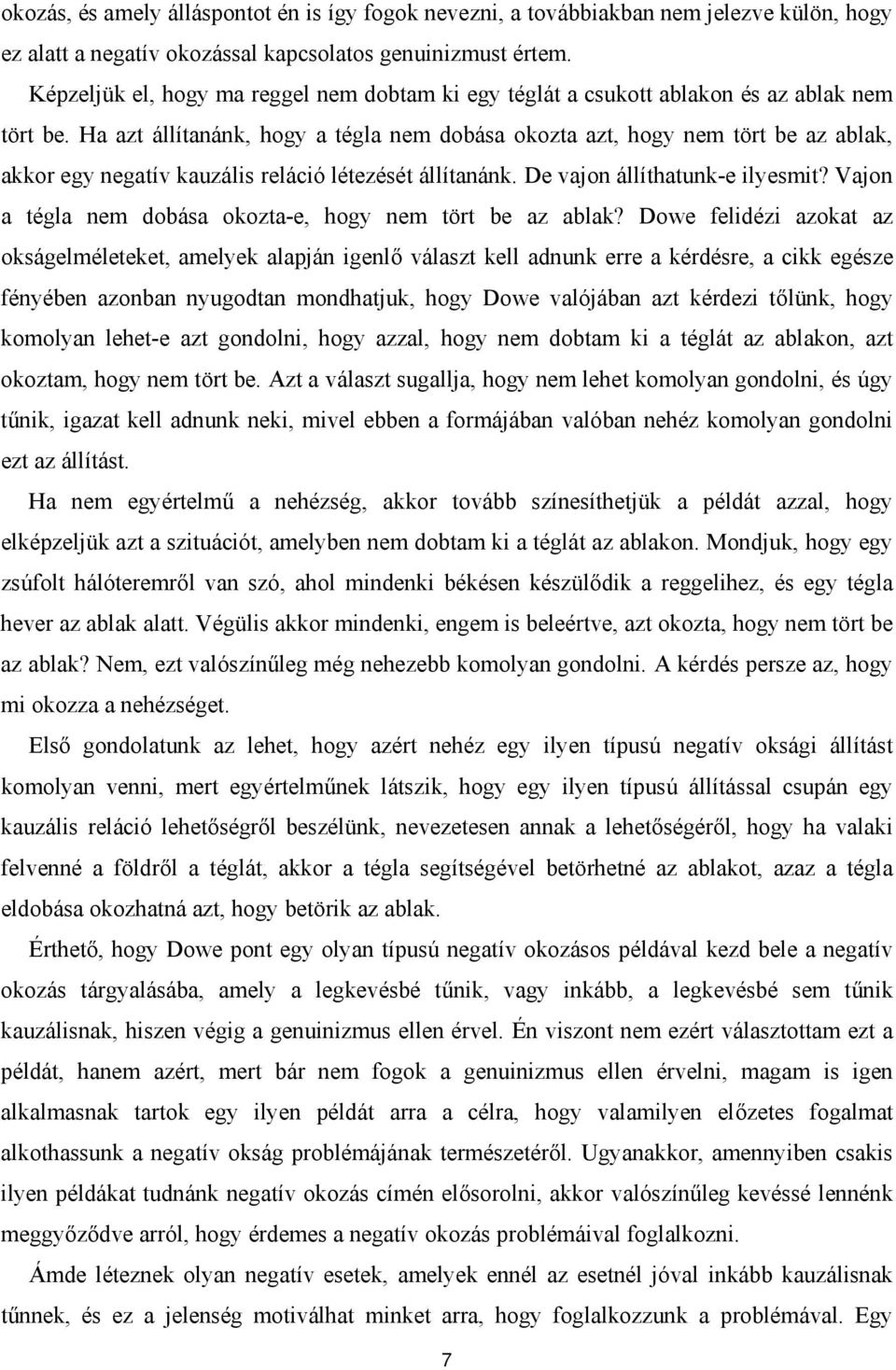 okozás, és amely álláspontot én is így fogok nevezni, a továbbiakban nem jelezve külön, hogy ez alatt a negatív okozással kapcsolatos genuinizmust értem.

Képzeljük el, hogy ma reggel nem dobtam ki egy téglát a csukott ablakon és az ablak nem tört be. Ha azt állítanánk, hogy a tégla nem dobása okozta azt, hogy nem tört be az ablak, akkor egy negatív kauzális reláció létezését állítanánk. De vajon állíthatunk-e ilyesmit? Vajon a tégla nem dobása okozta-e, hogy nem tört be az ablak? Dowe felidézi azokat az okságelméleteket, amelyek alapján igenlő választ kell adnunk erre a kérdésre, a cikk egésze fényében azonban nyugodtan mondhatjuk, hogy Dowe valójában azt kérdezi tőlünk, hogy komolyan lehet-e azt gondolni, hogy azzal, hogy nem dobtam ki a téglát az ablakon, azt okoztam, hogy nem tört be. Azt a választ sugallja, hogy nem lehet komolyan gondolni, és úgy tűnik, igazat kell adnunk neki, mivel ebben a formájában valóban nehéz komolyan gondolni ezt az állítást.

Ha nem egyértelmű a nehézség, akkor tovább színesíthetjük a példát azzal, hogy elképzeljük azt a szituációt, amelyben nem dobtam ki a téglát az ablakon. Mondjuk, hogy egy zsúfolt hálóteremről van szó, ahol mindenki békésen készülődik a reggelihez, és egy tégla hever az ablak alatt. Végülis akkor mindenki, engem is beleértve, azt okozta, hogy nem tört be az ablak? Nem, ezt valószínűleg még nehezebb komolyan gondolni. A kérdés persze az, hogy mi okozza a nehézséget.

Első gondolatunk az lehet, hogy azért nehéz egy ilyen típusú negatív oksági állítást komolyan venni, mert egyértelműnek látszik, hogy egy ilyen típusú állítással csupán egy kauzális reláció lehetőségről beszélünk, nevezetesen annak a lehetőségéről, hogy ha valaki felvenné a földről a téglát, akkor a tégla segítségével betörhetné az ablakot, azaz a tégla eldobása okozhatná azt, hogy betörik az ablak.

Érthető, hogy Dowe pont egy olyan típusú negatív okozásos példával kezd bele a negatív okozás tárgyalásába, amely a legkevésbé tűnik, vagy inkább, a legkevésbé sem tűnik kauzálisnak, hiszen végig a genuinizmus ellen érvel. Én viszont nem ezért választottam ezt a példát, hanem azért, mert bár nem fogok a genuinizmus ellen érvelni, magam is igen alkalmasnak tartok egy ilyen példát arra a célra, hogy valamilyen előzetes fogalmat alkothassunk a negatív okság problémájának természetéről. Ugyanakkor, amennyiben csakis ilyen példákat tudnánk negatív okozás címén elősorolni, akkor valószínűleg kevéssé lennénk meggyőződve arról, hogy érdemes a negatív okozás problémával foglalkozni.

Ámde léteznek olyan negatív esetek, amelyek ennél az esetnél jóval inkább kauzálisnak tűnnek, és ez a jelenség motiválhat minket arra, hogy foglalkozzunk a problémával. Egy

7